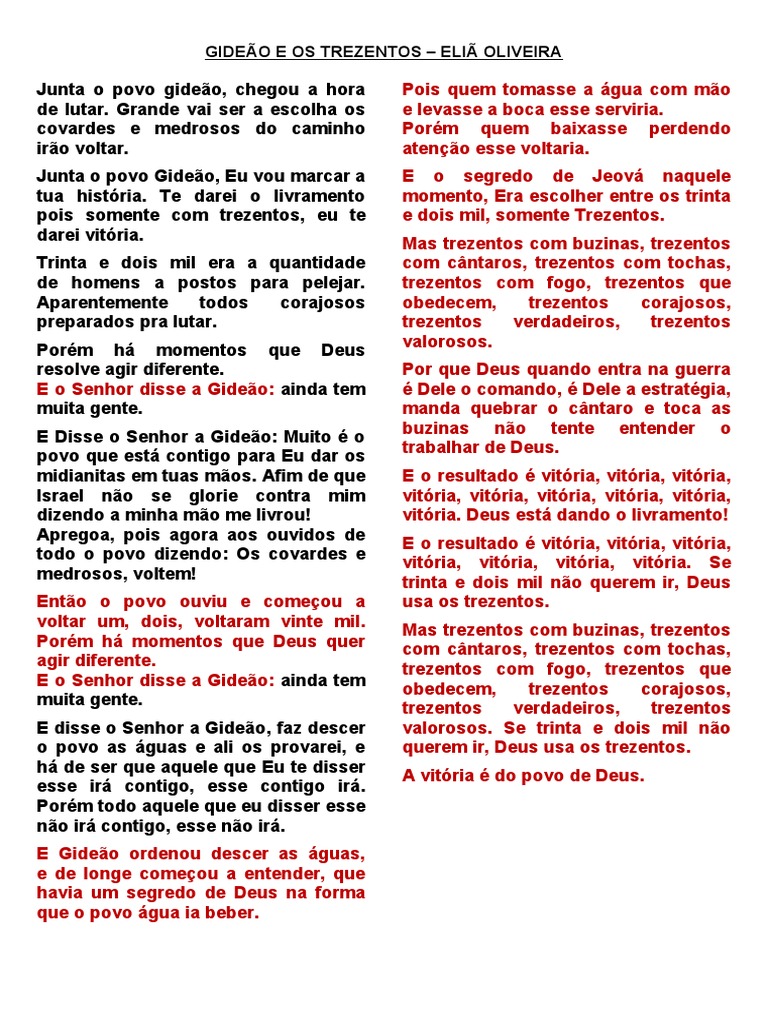 GIDEÃO E OS TREZENTOS – ELIÃ OLIVEIRA

Junta o povo gideão, chegou a hora de lutar. Grande vai ser a escolha os covardes e medrosos do caminho irão voltar.

Junta o povo Gideão, Eu vou marcar a tua história. Te darei o livramento pois somente com trezentos, eu te darei vitória.

Trinta e dois mil era a quantidade de homens a postos para pelejar. Aparentemente todos corajosos preparados pra lutar.

Porém há momentos que Deus resolve agir diferente.
E o Senhor disse a Gideão: ainda tem muita gente.

E Disse o Senhor a Gideão: Muito é o povo que está contigo para Eu dar os midianitas em tuas mãos. Afim de que Israel não se glorie contra mim dizendo a minha mão me livrou!
Apregoa, pois agora aos ouvidos de todo o povo dizendo: Os covardes e medrosos, voltem!

Então o povo ouviu e começou a voltar um, dois, voltaram vinte mil. Porém há momentos que Deus quer agir diferente.
E o Senhor disse a Gideão: ainda tem muita gente.

E disse o Senhor a Gideão, faz descer o povo as águas e ali os provarei, e há de ser que aquele que Eu te disser esse irá contigo, esse contigo irá. Porém todo aquele que eu disser esse não irá contigo, esse não irá.

E Gideão ordenou descer as águas, e de longe começou a entender, que havia um segredo de Deus na forma que o povo água ia beber.

Pois quem tomasse a água com mão e levasse a boca esse serviria.
Porém quem baixasse perdendo atenção esse voltaria.

E o segredo de Jeová naquele momento, Era escolher entre os trinta e dois mil, somente Trezentos.

Mas trezentos com buzinas, trezentos com cântaros, trezentos com tochas, trezentos com fogo, trezentos que obedecem, trezentos corajosos, trezentos verdadeiros, trezentos valorosos.

Por que Deus quando entra na guerra é Dele o comando, é Dele a estratégia, manda quebrar o cântaro e toca as buzinas não tente entender o trabalhar de Deus.

E o resultado é vitória, vitória, vitória, vitória, vitória, vitória, vitória, vitória, vitória. Deus está dando o livramento!

E o resultado é vitória, vitória, vitória, vitória, vitória, vitória, vitória. Se trinta e dois mil não querem ir, Deus usa os trezentos.

Mas trezentos com buzinas, trezentos com cântaros, trezentos com tochas, trezentos com fogo, trezentos que obedecem, trezentos corajosos, trezentos verdadeiros, trezentos valorosos. Se trinta e dois mil não querem ir, Deus usa os trezentos.

A vitória é do povo de Deus.